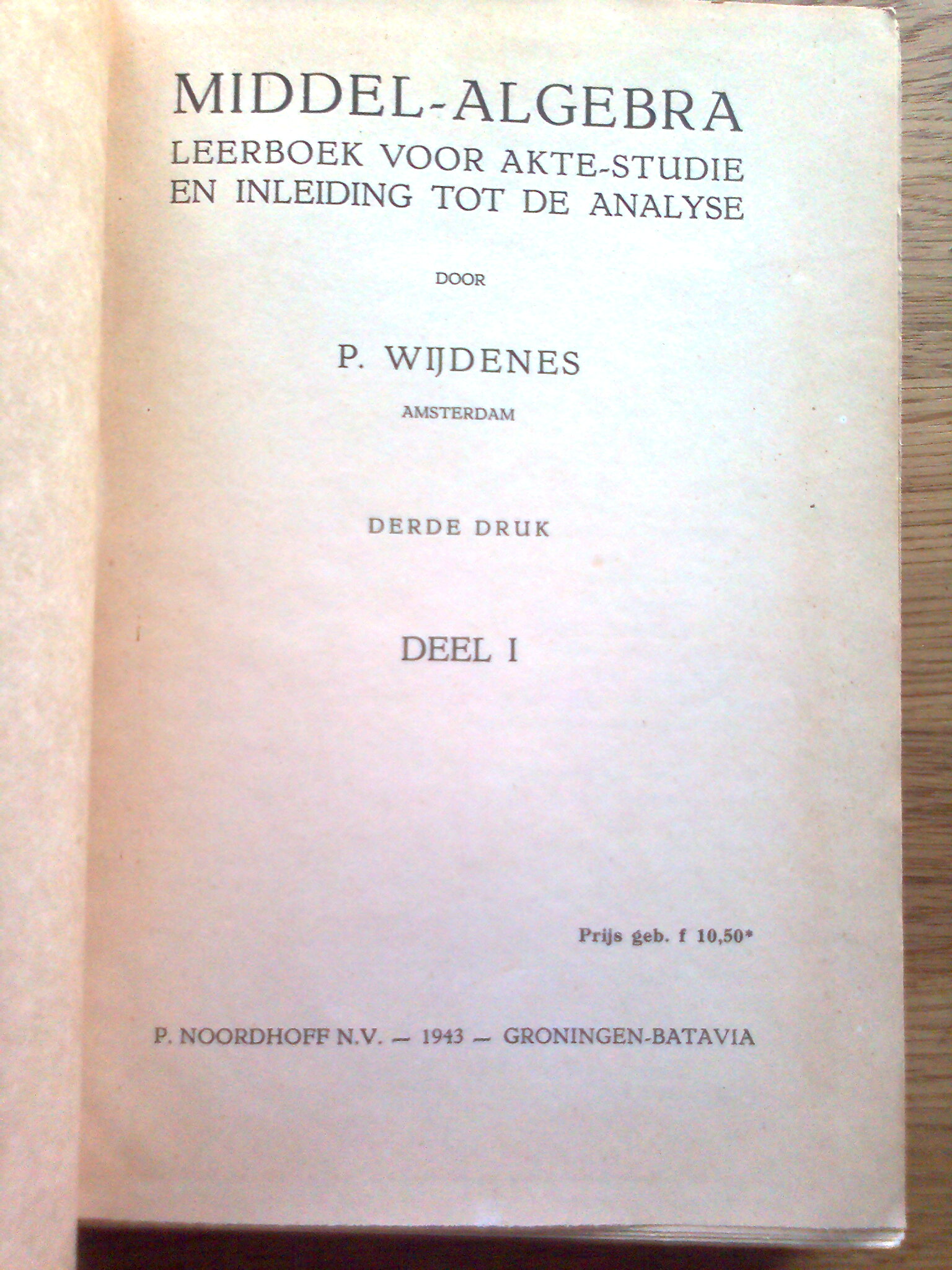 MIDDEL-ALGEBRA
LEERBOEK VOOR AKTE-STUDIE EN INLEIDING TOT DE ANALYSE

DOOR

P. WIJDENES

AMSTERDAM

DERDE DRUK

DEEL I

Prijs geb. f 10,50*

P. NOORDHOFF N.V. — 1943 — GRONINGEN-BATAVIA